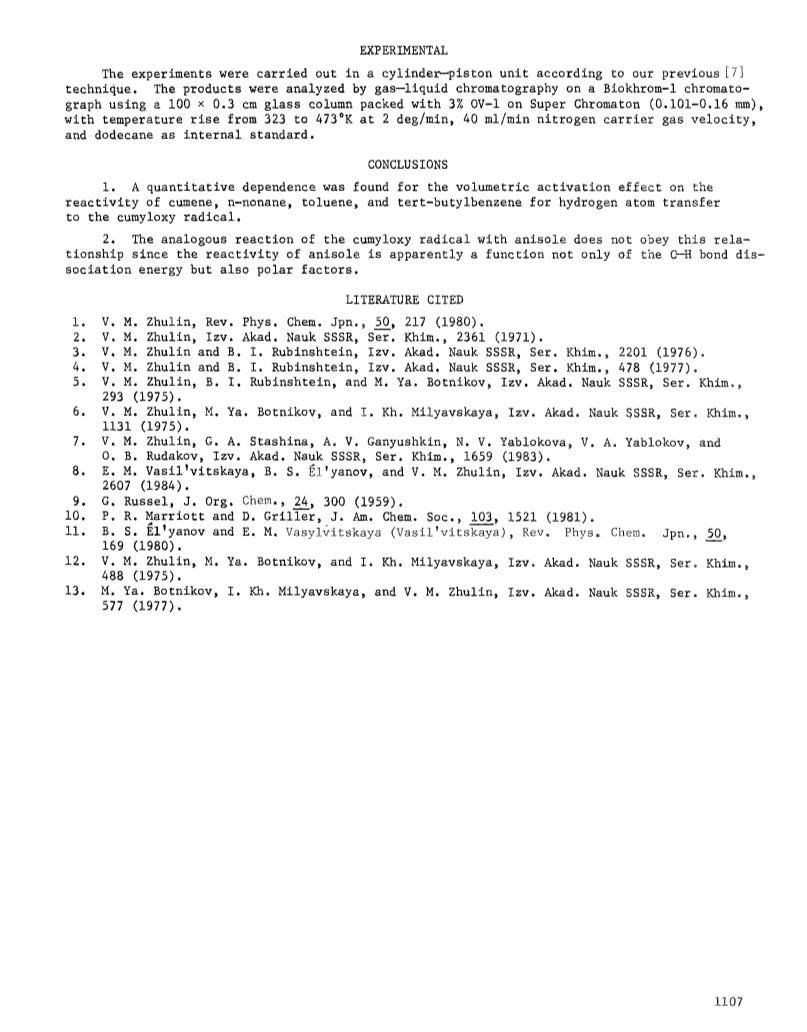 EXPERIMENTAL

The experiments were carried out in a cylinder—piston unit according to our previous [7] technique. The products were analyzed by gas—liquid chromatography on a Biokhrom-1 chromatograph using a 100 × 0.3 cm glass column packed with 3% OV-1 on Super Chromaton (0.101-0.16 mm), with temperature rise from 323 to 473°K at 2 deg/min, 40 ml/min nitrogen carrier gas velocity, and dodecane as internal standard.

CONCLUSIONS

1. A quantitative dependence was found for the volumetric activation effect on the reactivity of cumene, n-nonane, toluene, and tert-butylbenzene for hydrogen atom transfer to the cumyloxy radical.

2. The analogous reaction of the cumyloxy radical with anisole does not obey this relationship since the reactivity of anisole is apparently a function not only of the C—H bond dissociation energy but also polar factors.

LITERATURE CITED

1. V. M. Zhulin, Rev. Phys. Chem. Jpn., 50, 217 (1980).
2. V. M. Zhulin, Izv. Akad. Nauk SSSR, Ser. Khim., 2361 (1971).
3. V. M. Zhulin and B. I. Rubinshtein, Izv. Akad. Nauk SSSR, Ser. Khim., 2201 (1976).
4. V. M. Zhulin and B. I. Rubinshtein, Izv. Akad. Nauk SSSR, Ser. Khim., 478 (1977).
5. V. M. Zhulin, B. I. Rubinshtein, and M. Ya. Botnikov, Izv. Akad. Nauk SSSR, Ser. Khim., 293 (1975).
6. V. M. Zhulin, M. Ya. Botnikov, and I. Kh. Milyavskaya, Izv. Akad. Nauk SSSR, Ser. Khim., 1131 (1975).
7. V. M. Zhulin, G. A. Stashina, A. V. Ganyushkin, N. V. Yablokova, V. A. Yablokov, and O. B. Rudakov, Izv. Akad. Nauk SSSR, Ser. Khim., 1659 (1983).
8. E. M. Vasil'vitskaya, B. S. Él'yanov, and V. M. Zhulin, Izv. Akad. Nauk SSSR, Ser. Khim., 2607 (1984).
9. G. Russel, J. Org. Chem., 24, 300 (1959).
10. P. R. Marriott and D. Griller, J. Am. Chem. Soc., 103, 1521 (1981).
11. B. S. Él'yanov and E. M. Vasylvitskaya (Vasil'vitskaya), Rev. Phys. Chem. Jpn., 50, 169 (1980).
12. V. M. Zhulin, M. Ya. Botnikov, and I. Kh. Milyavskaya, Izv. Akad. Nauk SSSR, Ser. Khim., 488 (1975).
13. M. Ya. Botnikov, I. Kh. Milyavskaya, and V. M. Zhulin, Izv. Akad. Nauk SSSR, Ser. Khim., 577 (1977).

1107